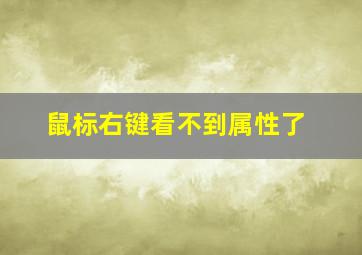 鼠标右键看不到属性了